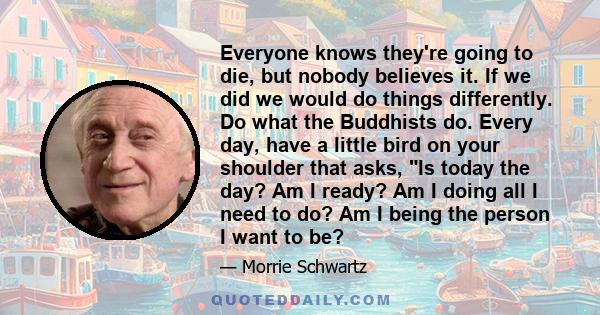 Everyone knows they're going to die, but nobody believes it. If we did we would do things differently. Do what the Buddhists do. Every day, have a little bird on your shoulder that asks, "Is today the day? Am I ready? Am I doing all I need to do? Am I being the person I want to be?

— Morrie Schwartz

QUOTEDDAILY.COM